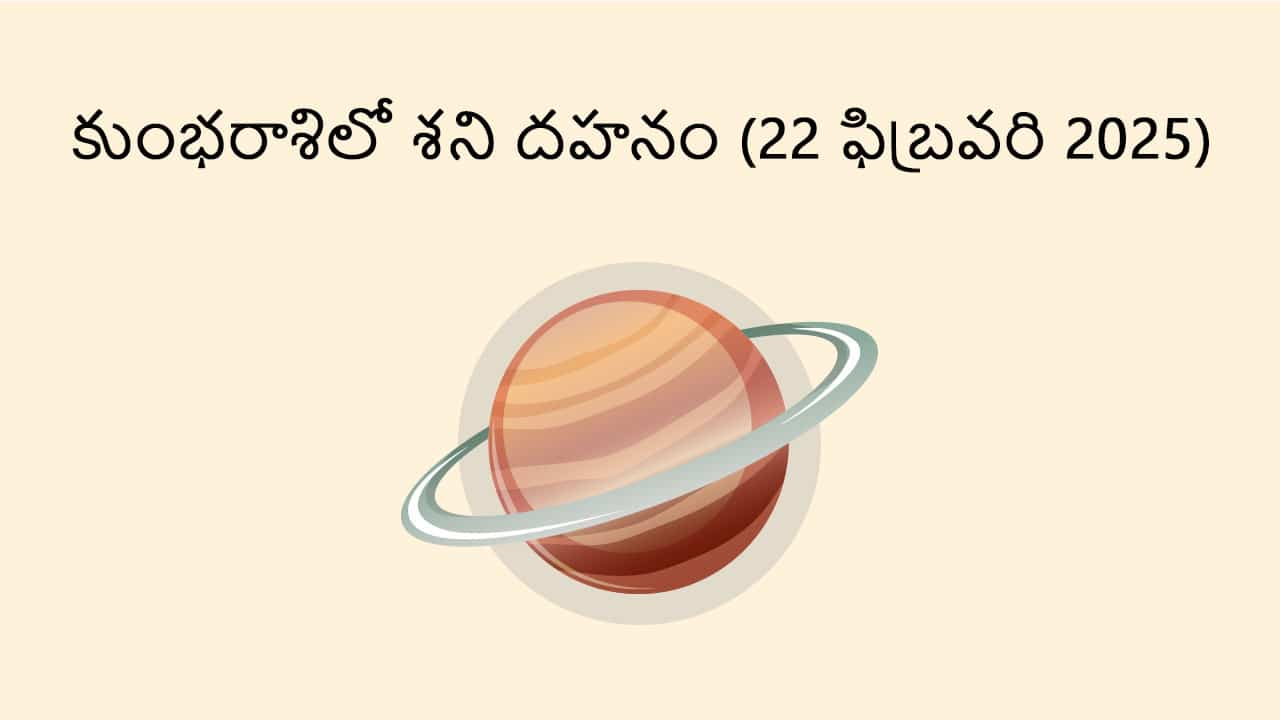 కుంభరాశిలో శని దహనం (22 ఫిబ్రవరి 2025)